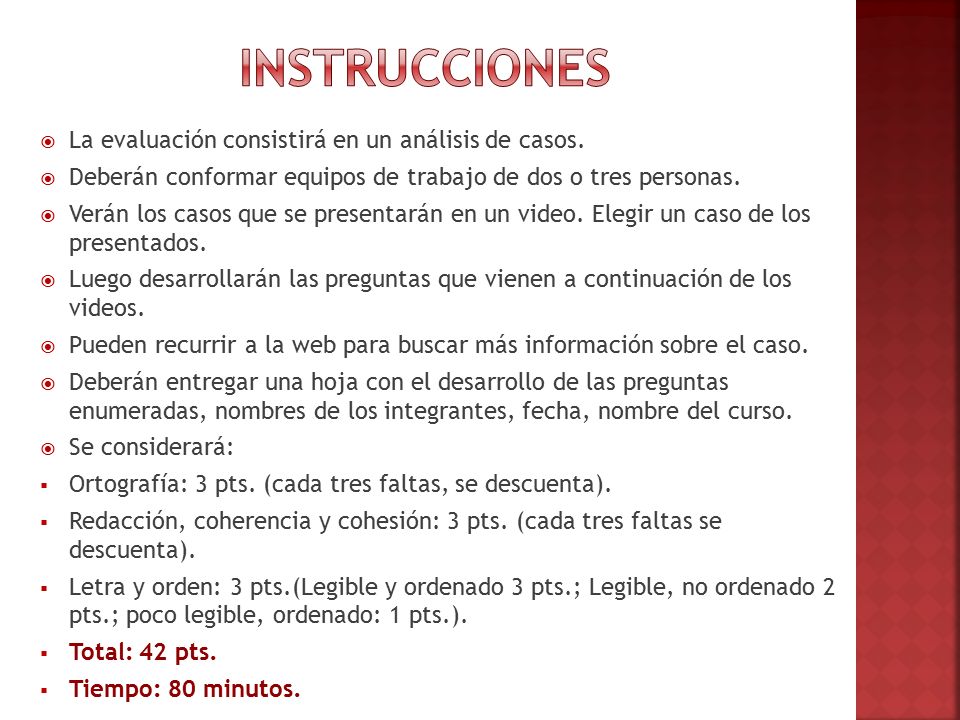 INSTRUCCIONES

La evaluación consistirá en un análisis de casos.

Deberán conformar equipos de trabajo de dos o tres personas.

Verán los casos que se presentarán en un video. Elegir un caso de los presentados.

Luego desarrollarán las preguntas que vienen a continuación de los videos.

Pueden recurrir a la web para buscar más información sobre el caso.

Deberán entregar una hoja con el desarrollo de las preguntas enumeradas, nombres de los integrantes, fecha, nombre del curso.

Se considerará:

Ortografía: 3 pts. (cada tres faltas, se descuenta).

Redacción, coherencia y cohesión: 3 pts. (cada tres faltas se descuenta).

Letra y orden: 3 pts.(Legible y ordenado 3 pts.; Legible, no ordenado 2 pts.; poco legible, ordenado: 1 pts.).

Total: 42 pts.

Tiempo: 80 minutos.